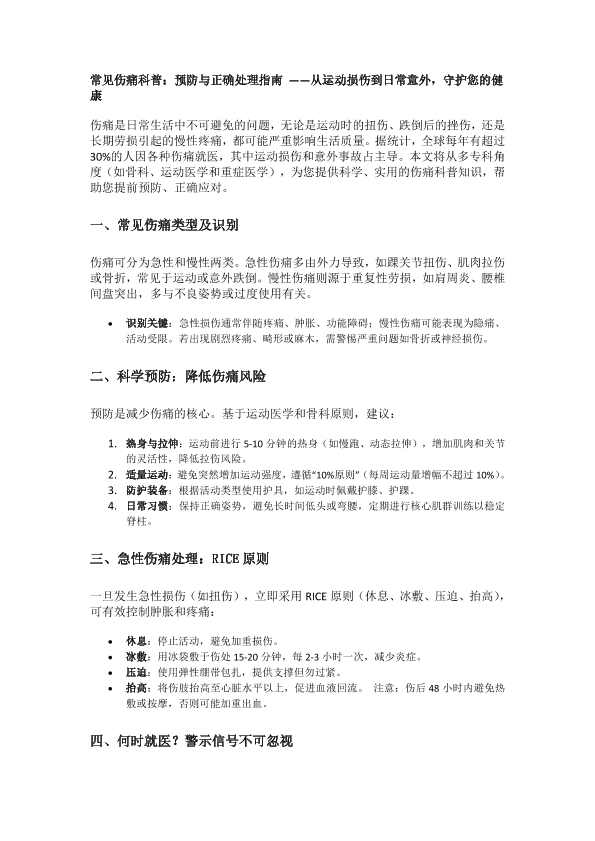 常见伤痛科普：预防与正确处理指南 ——从运动损伤到日常意外，守护您的健康

伤痛是日常生活中不可避免的问题，无论是运动时的扭伤、跌倒后的挫伤，还是长期劳损引起的慢性疼痛，都可能严重影响生活质量。据统计，全球每年有超过30%的人因各种伤痛就医，其中运动损伤和意外事故占主导。本文将从多专科角度（如骨科、运动医学和重症医学），为您提供科学、实用的伤痛科普知识，帮助您提前预防、正确应对。

一、常见伤痛类型及识别

伤痛可分为急性和慢性两类。急性伤痛多由外力导致，如踝关节扭伤、肌肉拉伤或骨折，常见于运动或意外跌倒。慢性伤痛则源于重复性劳损，如肩周炎、腰椎间盘突出，多与不良姿势或过度使用有关。

• 识别关键：急性损伤通常伴随疼痛、肿胀、功能障碍；慢性伤痛可能表现为隐痛、活动受限。若出现剧烈疼痛、畸形或麻木，需警惕严重问题如骨折或神经损伤。

二、科学预防：降低伤痛风险

预防是减少伤痛的核心。基于运动医学和骨科原则，建议：

1. 热身与拉伸：运动前进行 5-10 分钟的热身（如慢跑、动态拉伸），增加肌肉和关节的灵活性，降低拉伤风险。
2. 适量运动：避免突然增加运动强度，遵循“10%原则”（每周运动量增幅不超过 10%）。
3. 防护装备：根据活动类型使用护具，如运动时佩戴护膝、护踝。
4. 日常习惯：保持正确姿势，避免长时间低头或弯腰，定期进行核心肌群训练以稳定脊柱。

三、急性伤痛处理：RICE 原则

一旦发生急性损伤（如扭伤），立即采用 RICE 原则（休息、冰敷、压迫、抬高），可有效控制肿胀和疼痛：

• 休息：停止活动，避免加重损伤。
• 冰敷：用冰袋敷于伤处 15-20 分钟，每 2-3 小时一次，减少炎症。
• 压迫：使用弹性绷带包扎，提供支撑但勿过紧。
• 抬高：将伤肢抬高至心脏水平以上，促进血液回流。 注意：伤后 48 小时内避免热敷或按摩，否则可能加重出血。

四、何时就医？警示信号不可忽视